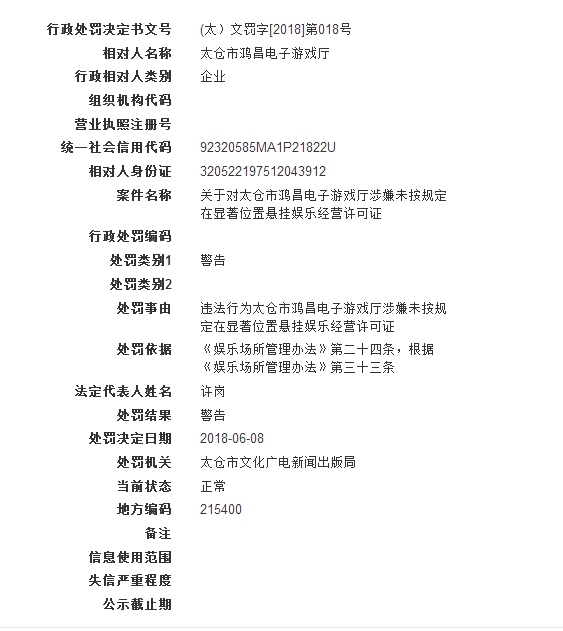 | | |
|---|---|
| 行政处罚决定书文号 | (太）文罚字[2018]第018号 |
| 相对人名称 | 太仓市鸿昌电子游戏厅 |
| 行政相对人类别 | 企业 |
| 组织机构代码 | |
| 营业执照注册号 | |
| 统一社会信用代码 | 92320585MA1P21822U |
| 相对人身份证 | 320522197512043912 |
| 案件名称 | 关于对太仓市鸿昌电子游戏厅涉嫌未按规定在显著位置悬挂娱乐经营许可证 |
| 行政处罚编码 | |
| 处罚类别1 | 警告 |
| 处罚类别2 | |
| 处罚事由 | 违法行为太仓市鸿昌电子游戏厅涉嫌未按规定在显著位置悬挂娱乐经营许可证 |
| 处罚依据 | 《娱乐场所管理办法》第二十四条，根据《娱乐场所管理办法》第三十三条 |
| 法定代表人姓名 | 许岗 |
| 处罚结果 | 警告 |
| 处罚决定日期 | 2018-06-08 |
| 处罚机关 | 太仓市文化广电新闻出版局 |
| 当前状态 | 正常 |
| 地方编码 | 215400 |
| 备注 | |
| 信息使用范围 | |
| 失信严重程度 | |
| 公示截止期 | |